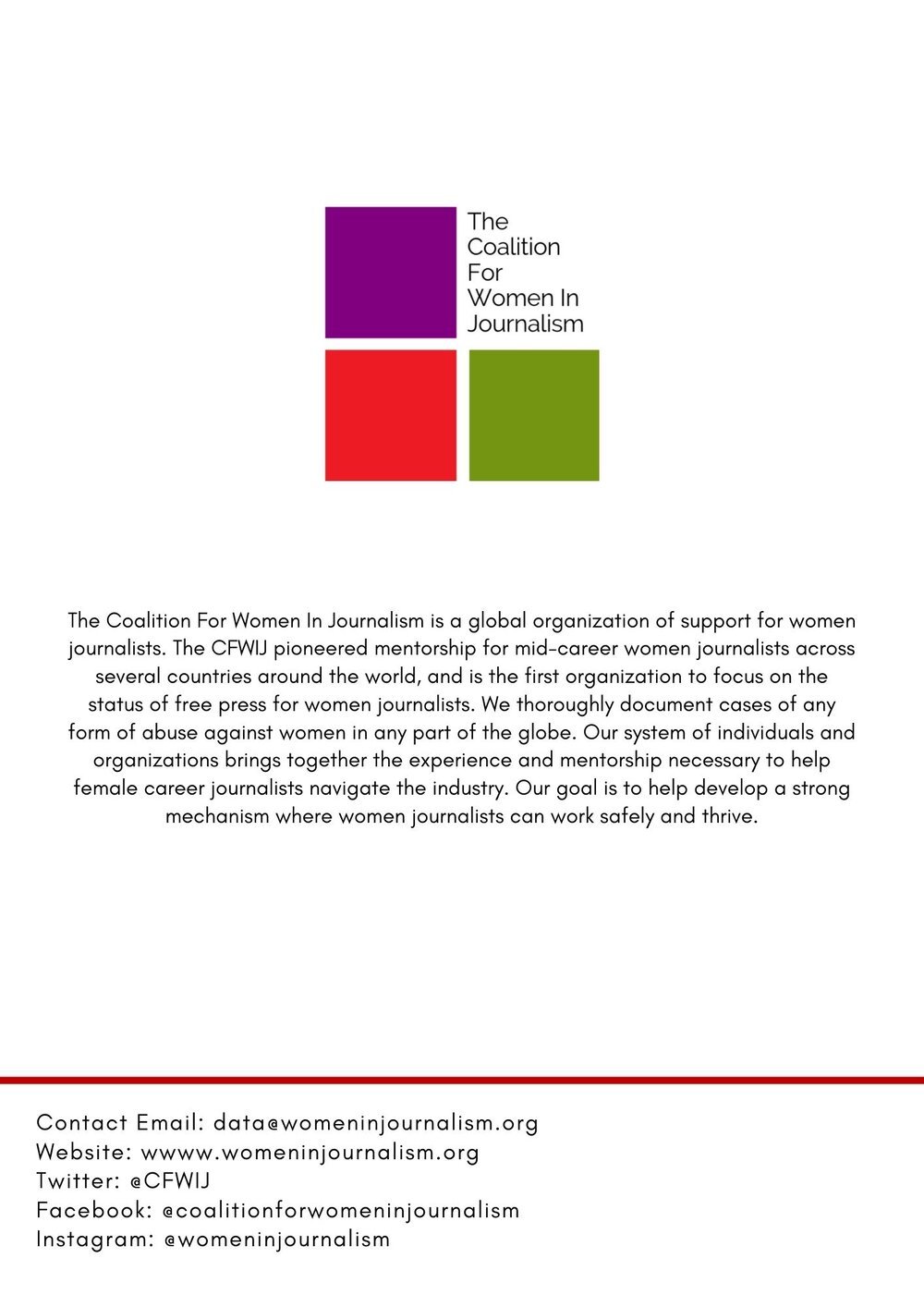 The Coalition For Women In Journalism

The Coalition For Women In Journalism is a global organization of support for women journalists. The CFWIJ pioneered mentorship for mid-career women journalists across several countries around the world, and is the first organization to focus on the status of free press for women journalists. We thoroughly document cases of any form of abuse against women in any part of the globe. Our system of individuals and organizations brings together the experience and mentorship necessary to help female career journalists navigate the industry. Our goal is to help develop a strong mechanism where women journalists can work safely and thrive.

Contact Email: data@womeninjournalism.org
Website: wwww.womeninjournalism.org
Twitter: @CFWIJ
Facebook: @coalitionforwomeninjournalism
Instagram: @womeninjournalism